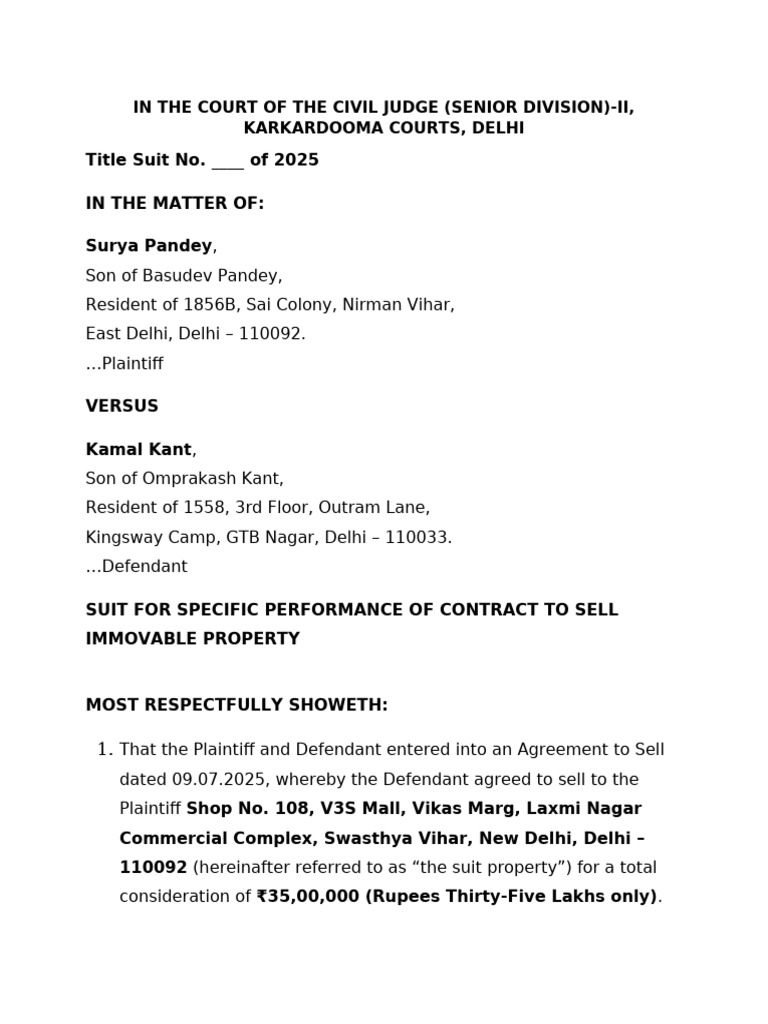 IN THE COURT OF THE CIVIL JUDGE (SENIOR DIVISION)-II, KARKARDOOMA COURTS, DELHI

Title Suit No. ____ of 2025

IN THE MATTER OF:

Surya Pandey,
Son of Basudev Pandey,
Resident of 1856B, Sai Colony, Nirman Vihar,
East Delhi, Delhi – 110092.
…Plaintiff

VERSUS

Kamal Kant,
Son of Omprakash Kant,
Resident of 1558, 3rd Floor, Outram Lane,
Kingsway Camp, GTB Nagar, Delhi – 110033.
…Defendant

SUIT FOR SPECIFIC PERFORMANCE OF CONTRACT TO SELL IMMOVABLE PROPERTY

MOST RESPECTFULLY SHOWETH:

1. That the Plaintiff and Defendant entered into an Agreement to Sell dated 09.07.2025, whereby the Defendant agreed to sell to the Plaintiff Shop No. 108, V3S Mall, Vikas Marg, Laxmi Nagar Commercial Complex, Swasthya Vihar, New Delhi, Delhi – 110092 (hereinafter referred to as “the suit property”) for a total consideration of ₹35,00,000 (Rupees Thirty-Five Lakhs only).